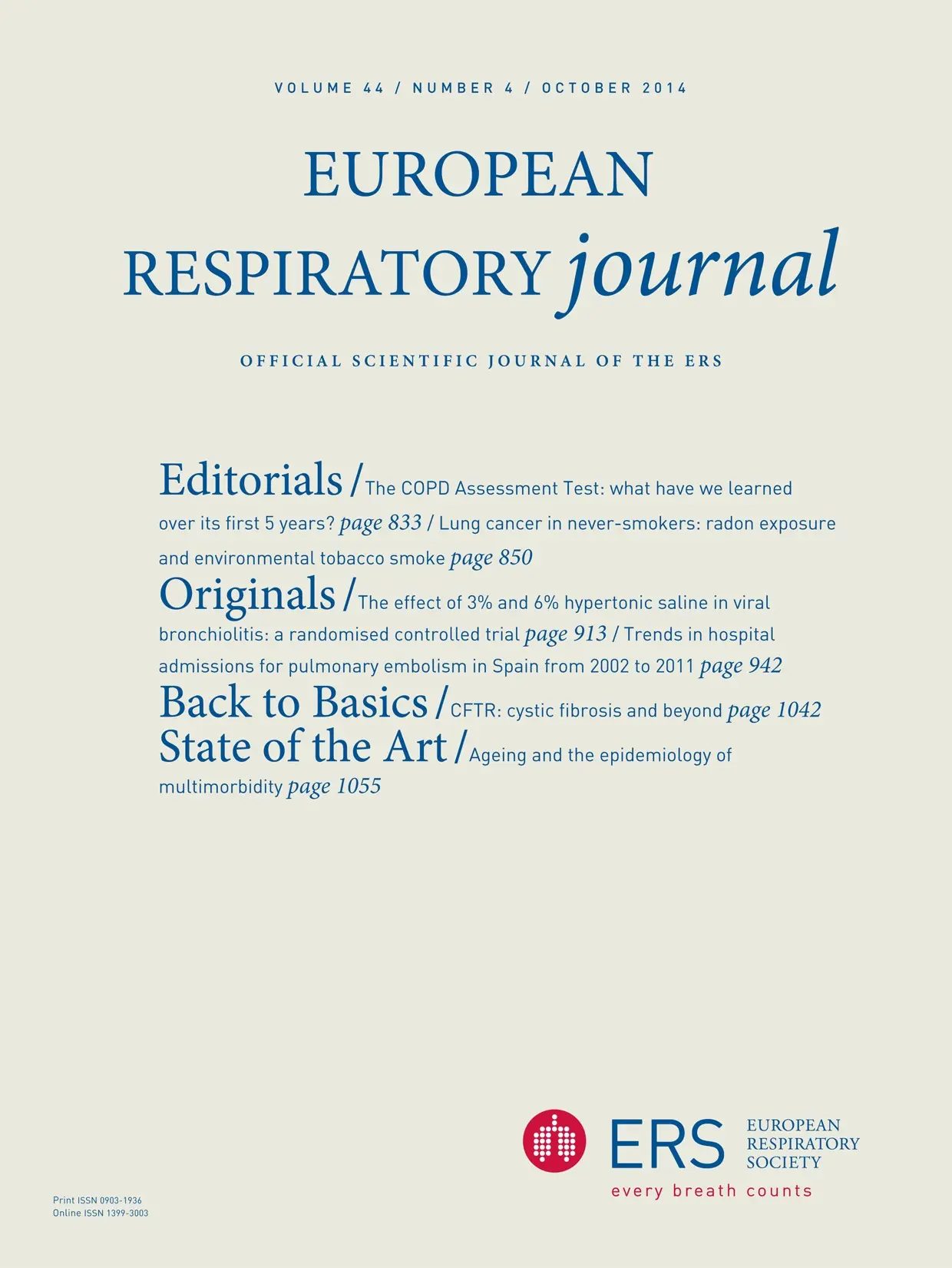 VOLUME 44 / NUMBER 4 / OCTOBER 2014

EUROPEAN RESPIRATORY journal

OFFICIAL SCIENTIFIC JOURNAL OF THE ERS

Editorials / The COPD Assessment Test: what have we learned over its first 5 years? page 833 / Lung cancer in never-smokers: radon exposure and environmental tobacco smoke page 850

Originals / The effect of 3% and 6% hypertonic saline in viral bronchiolitis: a randomised controlled trial page 913 / Trends in hospital admissions for pulmonary embolism in Spain from 2002 to 2011 page 942

Back to Basics / CFTR: cystic fibrosis and beyond page 1042

State of the Art / Ageing and the epidemiology of multimorbidity page 1055

ERS EUROPEAN RESPIRATORY SOCIETY
every breath counts

Print ISSN 0903-1936
Online ISSN 1399-3003